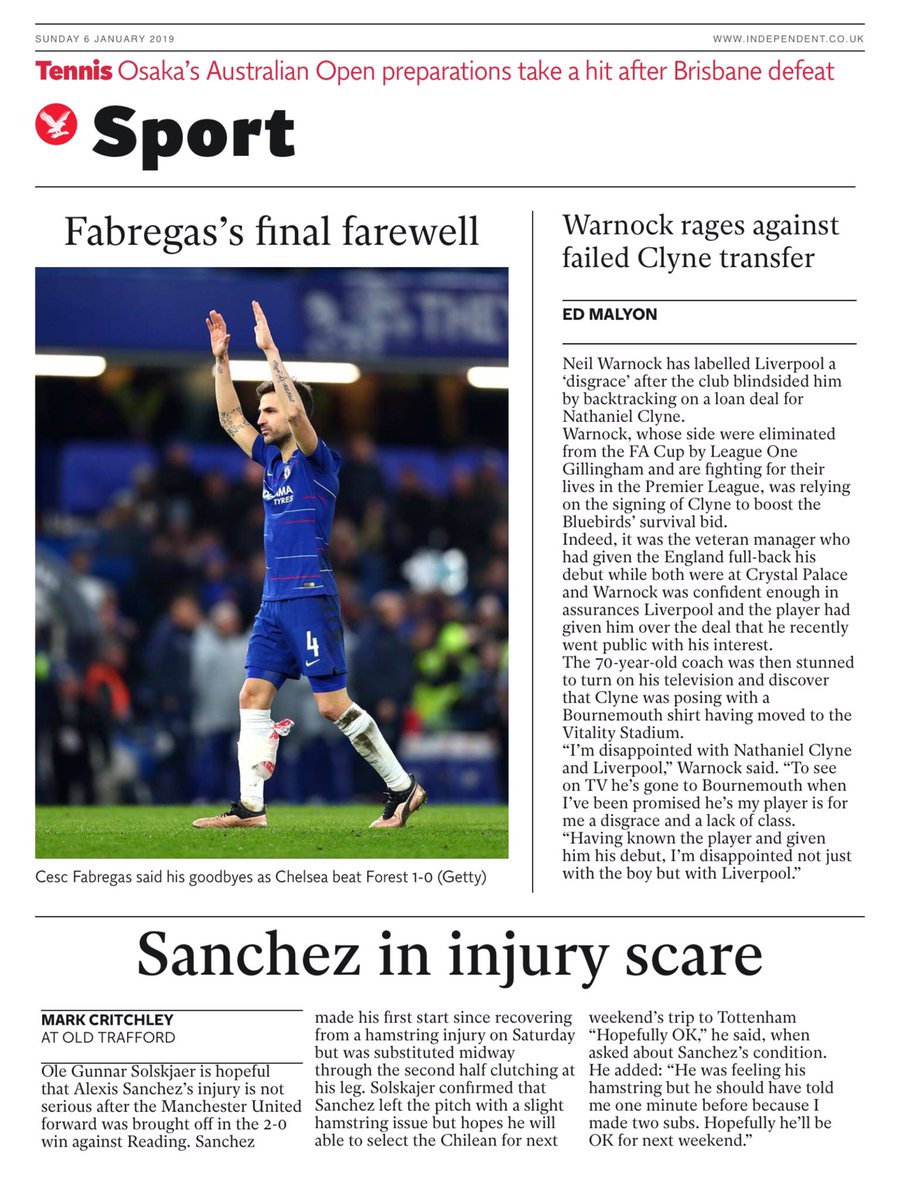 SUNDAY 6 JANUARY 2019

WWW.INDEPENDENT.CO.UK

Tennis Osaka's Australian Open preparations take a hit after Brisbane defeat

Sport

Fabregas's final farewell

YOKOHAMA TYRES

4

Cesc Fabregas said his goodbyes as Chelsea beat Forest 1-0 (Getty)

Warnock rages against failed Clyne transfer

ED MALYON

Neil Warnock has labelled Liverpool a 'disgrace' after the club blindsided him by backtracking on a loan deal for Nathaniel Clyne.
Warnock, whose side were eliminated from the FA Cup by League One Gillingham and are fighting for their lives in the Premier League, was relying on the signing of Clyne to boost the Bluebirds' survival bid.
Indeed, it was the veteran manager who had given the England full-back his debut while both were at Crystal Palace and Warnock was confident enough in assurances Liverpool and the player had given him over the deal that he recently went public with his interest.
The 70-year-old coach was then stunned to turn on his television and discover that Clyne was posing with a Bournemouth shirt having moved to the Vitality Stadium.
"I'm disappointed with Nathaniel Clyne and Liverpool," Warnock said. "To see on TV he's gone to Bournemouth when I've been promised he's my player is for me a disgrace and a lack of class.
"Having known the player and given him his debut, I'm disappointed not just with the boy but with Liverpool."

Sanchez in injury scare

MARK CRITCHLEY
AT OLD TRAFFORD

Ole Gunnar Solskjaer is hopeful that Alexis Sanchez's injury is not serious after the Manchester United forward was brought off in the 2-0 win against Reading. Sanchez made his first start since recovering from a hamstring injury on Saturday but was substituted midway through the second half clutching at his leg. Solskajer confirmed that Sanchez left the pitch with a slight hamstring issue but hopes he will able to select the Chilean for next weekend's trip to Tottenham "Hopefully OK," he said, when asked about Sanchez's condition. He added: "He was feeling his hamstring but he should have told me one minute before because I made two subs. Hopefully he'll be OK for next weekend."